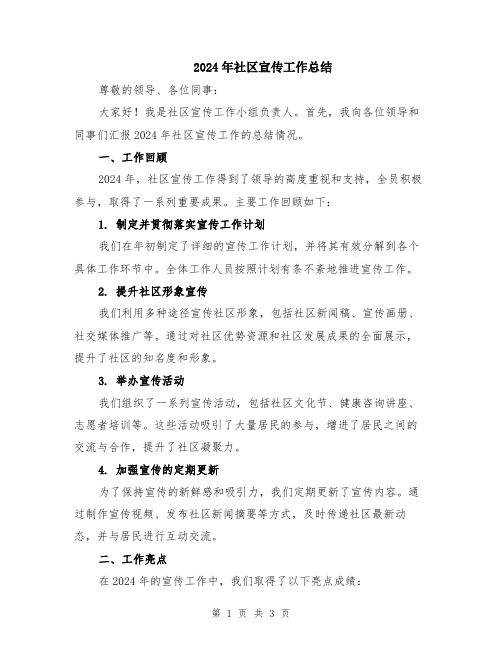 2024年社区宣传工作总结

尊敬的领导、各位同事：

大家好！我是社区宣传工作小组负责人。首先，我向各位领导和同事们汇报2024年社区宣传工作的总结情况。

一、工作回顾

2024年，社区宣传工作得到了领导的高度重视和支持，全员积极参与，取得了一系列重要成果。主要工作回顾如下：

1. 制定并贯彻落实宣传工作计划

我们在年初制定了详细的宣传工作计划，并将其有效分解到各个具体工作环节中。全体工作人员按照计划有条不紊地推进宣传工作。

2. 提升社区形象宣传

我们利用多种途径宣传社区形象，包括社区新闻稿、宣传画册、社交媒体推广等。通过对社区优势资源和社区发展成果的全面展示，提升了社区的知名度和形象。

3. 举办宣传活动

我们组织了一系列宣传活动，包括社区文化节、健康咨询讲座、志愿者培训等。这些活动吸引了大量居民的参与，增进了居民之间的交流与合作，提升了社区凝聚力。

4. 加强宣传的定期更新

为了保持宣传的新鲜感和吸引力，我们定期更新了宣传内容。通过制作宣传视频、发布社区新闻摘要等方式，及时传递社区最新动态，并与居民进行互动交流。

二、工作亮点

在2024年的宣传工作中，我们取得了以下亮点成绩：

第 1 页 共 3 页